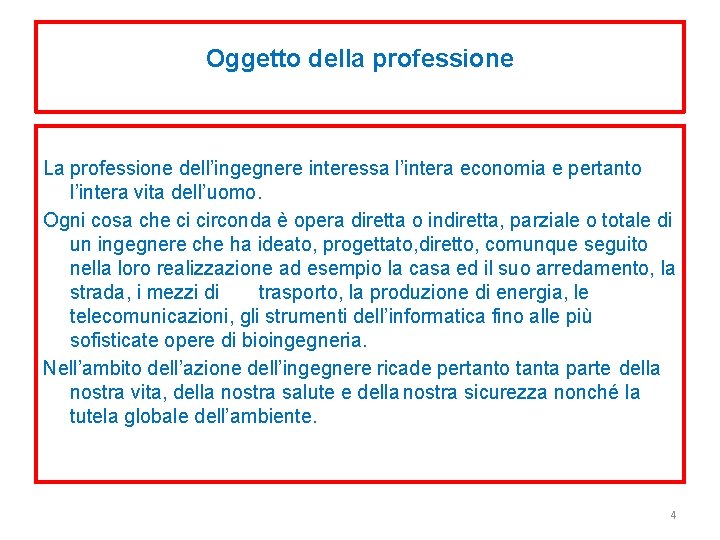 Oggetto della professione

La professione dell’ingegnere interessa l’intera economia e pertanto l’intera vita dell’uomo.

Ogni cosa che ci circonda è opera diretta o indiretta, parziale o totale di un ingegnere che ha ideato, progettato,diretto, comunque seguito nella loro realizzazione ad esempio la casa ed il suo arredamento, la strada, i mezzi di trasporto, la produzione di energia, le telecomunicazioni, gli strumenti dell’informatica fino alle più sofisticate opere di bioingegneria.

Nell’ambito dell’azione dell’ingegnere ricade pertanto tanta parte della nostra vita, della nostra salute e della nostra sicurezza nonché la tutela globale dell’ambiente.

4